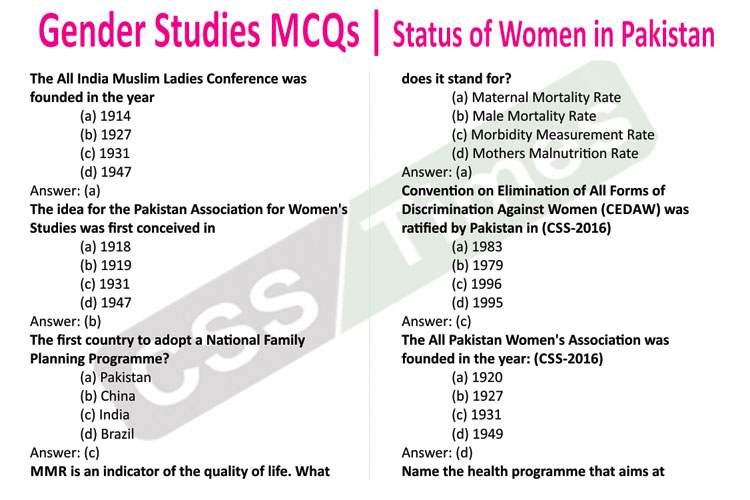 Gender Studies MCQs | Status of Women in Pakistan

The All India Muslim Ladies Conference was founded in the year
(a) 1914
(b) 1927
(c) 1931
(d) 1947
Answer: (a)
The idea for the Pakistan Association for Women's Studies was first conceived in
(a) 1918
(b) 1919
(c) 1931
(d) 1947
Answer: (b)
The first country to adopt a National Family Planning Programme?
(a) Pakistan
(b) China
(c) India
(d) Brazil
Answer: (c)
MMR is an indicator of the quality of life. What does it stand for?
(a) Maternal Mortality Rate
(b) Male Mortality Rate
(c) Morbidity Measurement Rate
(d) Mothers Malnutrition Rate
Answer: (a)
Convention on Elimination of All Forms of Discrimination Against Women (CEDAW) was ratified by Pakistan in (CSS-2016)
(a) 1983
(b) 1979
(c) 1996
(d) 1995
Answer: (c)
The All Pakistan Women's Association was founded in the year: (CSS-2016)
(a) 1920
(b) 1927
(c) 1931
(d) 1949
Answer: (d)
Name the health programme that aims at

CSS Times